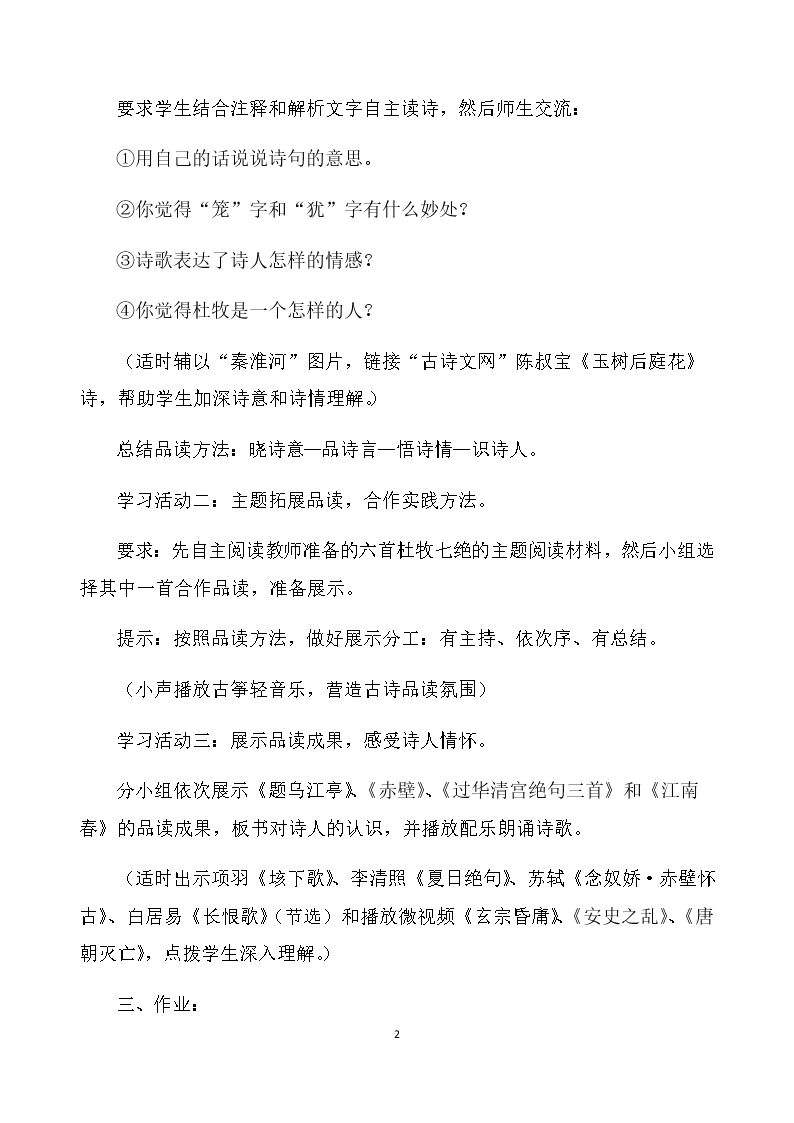 要求学生结合注释和解析文字自主读诗，然后师生交流：

①用自己的话说说诗句的意思。

②你觉得“笼”字和“犹”字有什么妙处？

③诗歌表达了诗人怎样的情感？

④你觉得杜牧是一个怎样的人？

（适时辅以“秦淮河”图片，链接“古诗文网”陈叔宝《玉树后庭花》诗，帮助学生加深诗意和诗情理解。）

总结品读方法：晓诗意—品诗言—悟诗情—识诗人。

学习活动二：主题拓展品读，合作实践方法。

要求：先自主阅读教师准备的六首杜牧七绝的主题阅读材料，然后小组选择其中一首合作品读，准备展示。

提示：按照品读方法，做好展示分工：有主持、依次序、有总结。

（小声播放古筝轻音乐，营造古诗品读氛围）

学习活动三：展示品读成果，感受诗人情怀。

分小组依次展示《题乌江亭》、《赤壁》、《过华清宫绝句三首》和《江南春》的品读成果，板书对诗人的认识，并播放配乐朗诵诗歌。

（适时出示项羽《垓下歌》、李清照《夏日绝句》、苏轼《念奴娇·赤壁怀古》、白居易《长恨歌》（节选）和播放微视频《玄宗昏庸》、《安史之乱》、《唐朝灭亡》，点拨学生深入理解。）

三、作业：

2